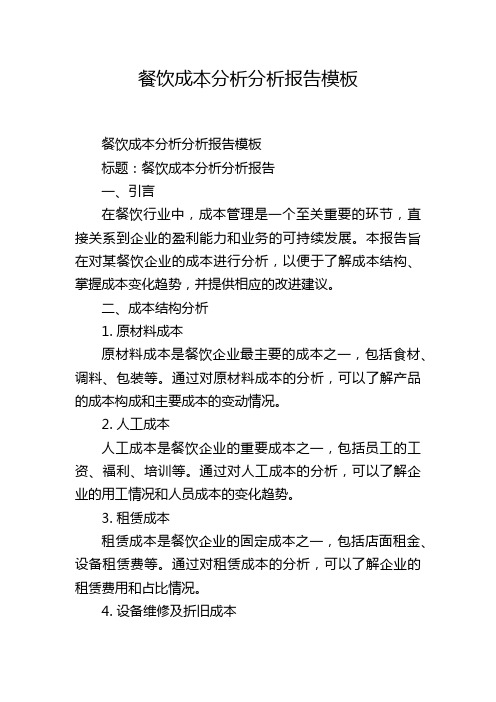 餐饮成本分析分析报告模板

餐饮成本分析分析报告模板

标题：餐饮成本分析分析报告

一、引言

在餐饮行业中，成本管理是一个至关重要的环节，直接关系到企业的盈利能力和业务的可持续发展。本报告旨在对某餐饮企业的成本进行分析，以便于了解成本结构、掌握成本变化趋势，并提供相应的改进建议。

二、成本结构分析

1. 原材料成本

原材料成本是餐饮企业最主要的成本之一，包括食材、调料、包装等。通过对原材料成本的分析，可以了解产品的成本构成和主要成本的变动情况。

2. 人工成本

人工成本是餐饮企业的重要成本之一，包括员工的工资、福利、培训等。通过对人工成本的分析，可以了解企业的用工情况和人员成本的变化趋势。

3. 租赁成本

租赁成本是餐饮企业的固定成本之一，包括店面租金、设备租赁费等。通过对租赁成本的分析，可以了解企业的租赁费用和占比情况。

4. 设备维修及折旧成本